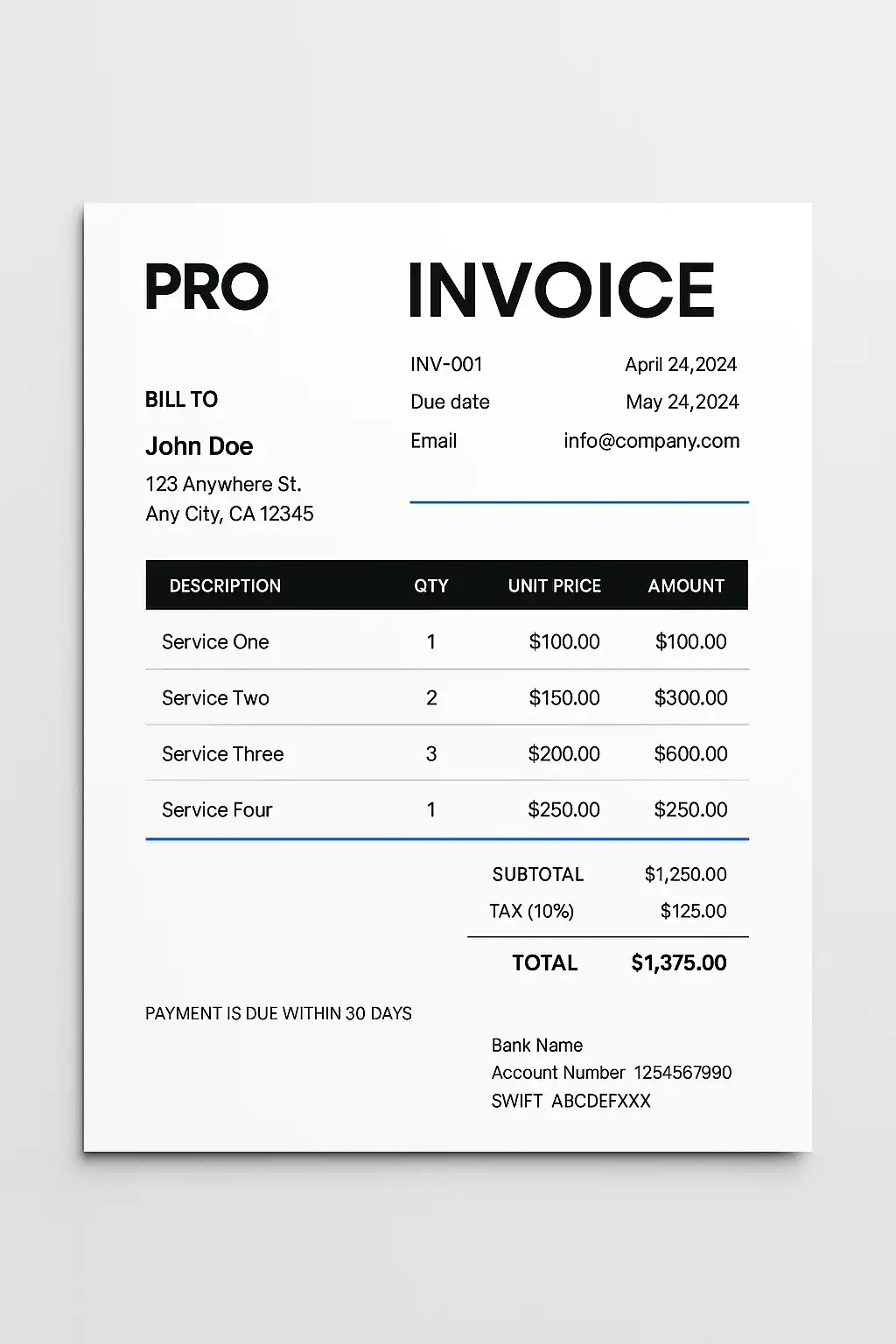 PRO

INVOICE

INV-001 April 24,2024
Due date May 24,2024
Email info@company.com

BILL TO

John Doe

123 Anywhere St.
Any City, CA 12345

| DESCRIPTION | QTY | UNIT PRICE | AMOUNT |
|---|---|---|---|
| Service One | 1 | \$100.00 | \$100.00 |
| Service Two | 2 | \$150.00 | \$300.00 |
| Service Three | 3 | \$200.00 | \$600.00 |
| Service Four | 1 | \$250.00 | \$250.00 |

SUBTOTAL \$1,250.00
TAX (10%) \$125.00

TOTAL \$1,375.00

PAYMENT IS DUE WITHIN 30 DAYS

Bank Name
Account Number 1254567990
SWIFT ABCDEFXXX